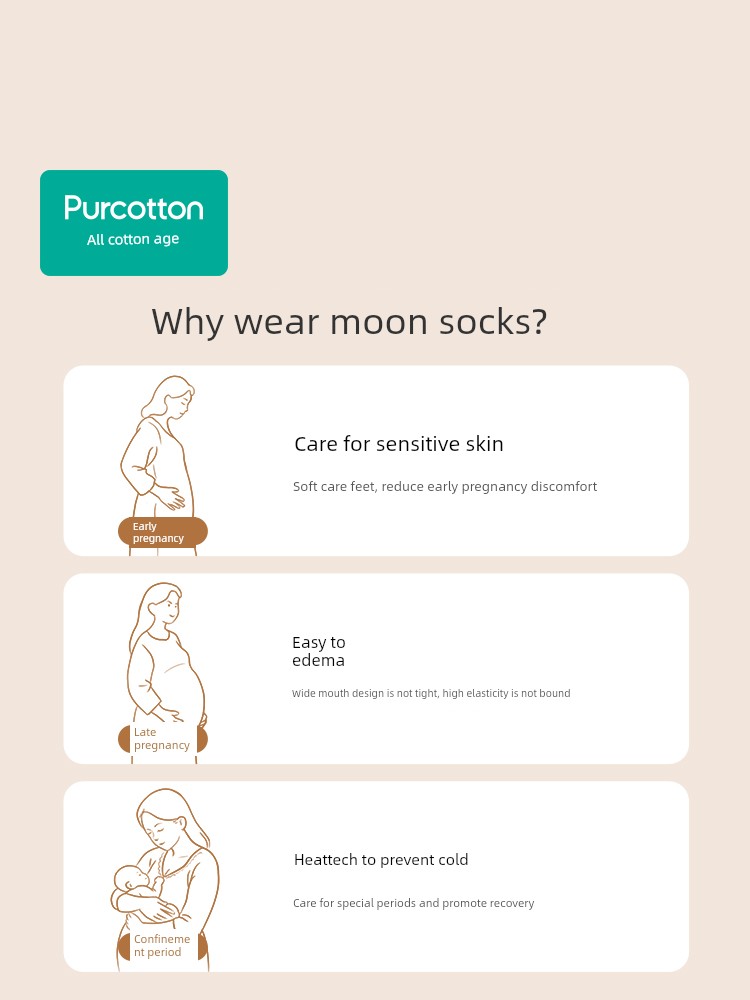 Purcotton
All cotton age

Why wear moon socks?

Early pregnancy

Care for sensitive skin

Soft care feet, reduce early pregnancy discomfort

Late pregnancy

Easy to edema

Wide mouth design is not tight, high elasticity is not bound

Confinement period

Heattech to prevent cold

Care for special periods and promote recovery